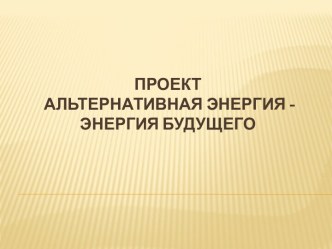 ПРОЕКТ
АЛЬТЕРНАТИВНАЯ ЭНЕРГИЯ - ЭНЕРГИЯ БУДУЩЕГО